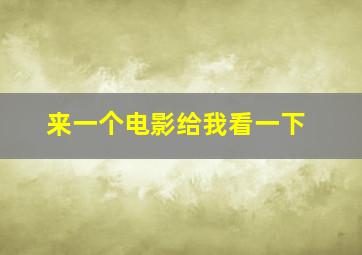 来一个电影给我看一下